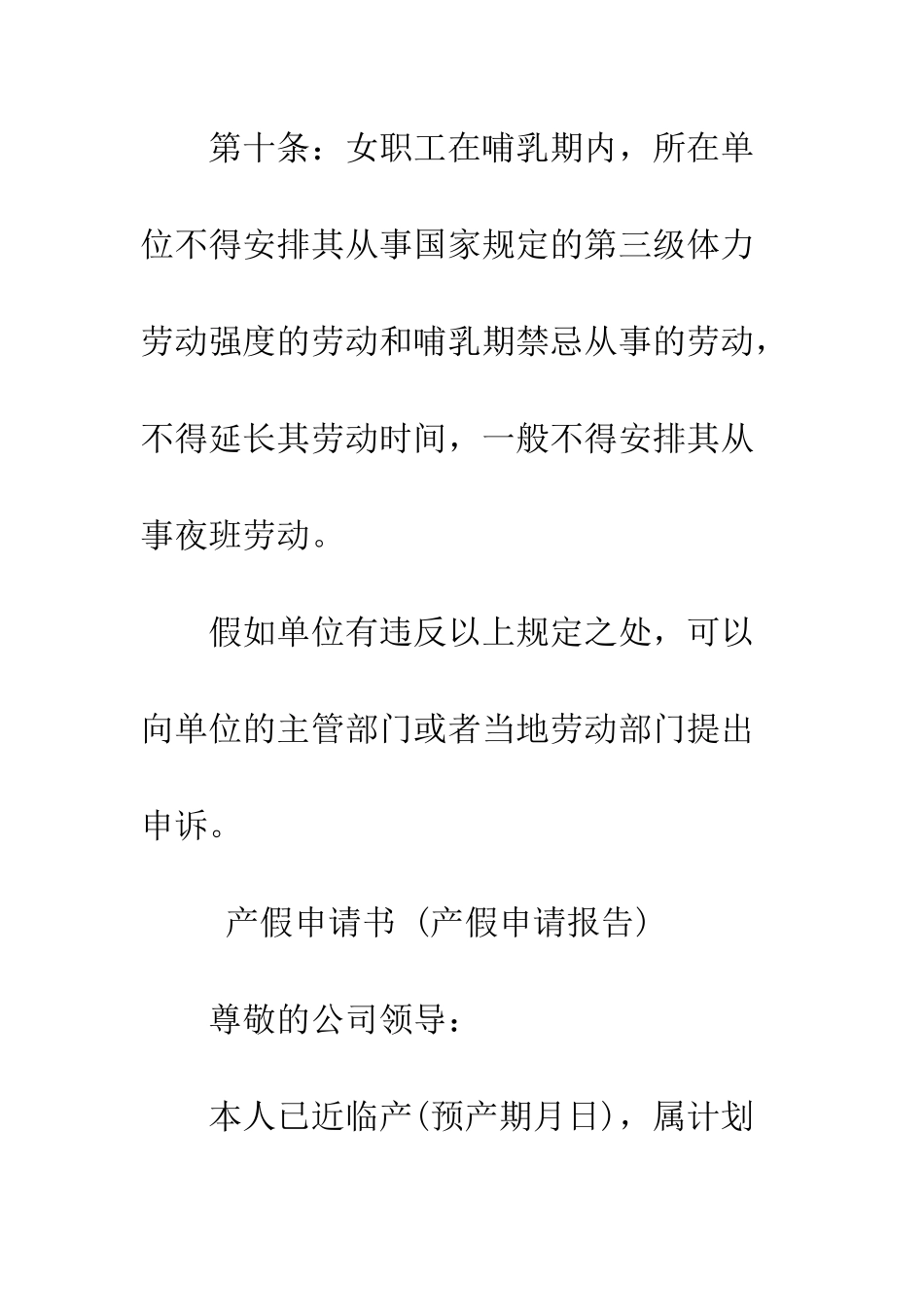 第十条：女职工在哺乳期内，所在单位不得安排其从事国家规定的第三级体力劳动强度的劳动和哺乳期禁忌从事的劳动，不得延长其劳动时间，一般不得安排其从事夜班劳动。

假如单位有违反以上规定之处，可以向单位的主管部门或者当地劳动部门提出申诉。

产假申请书（产假申请报告）

尊敬的公司领导：

本人已近临产(预产期月日)，属计划